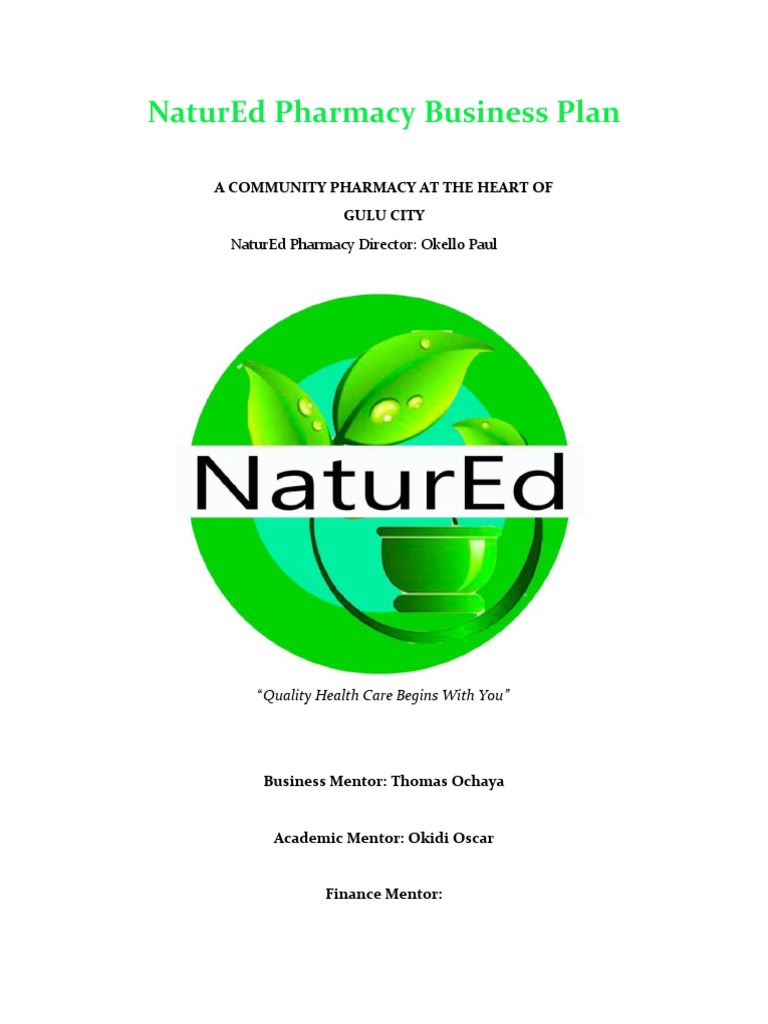 NaturEd Pharmacy Business Plan

A COMMUNITY PHARMACY AT THE HEART OF GULU CITY

NaturEd Pharmacy Director: Okello Paul

NaturEd

"Quality Health Care Begins With You"

Business Mentor: Thomas Ochaya

Academic Mentor: Okidi Oscar

Finance Mentor: